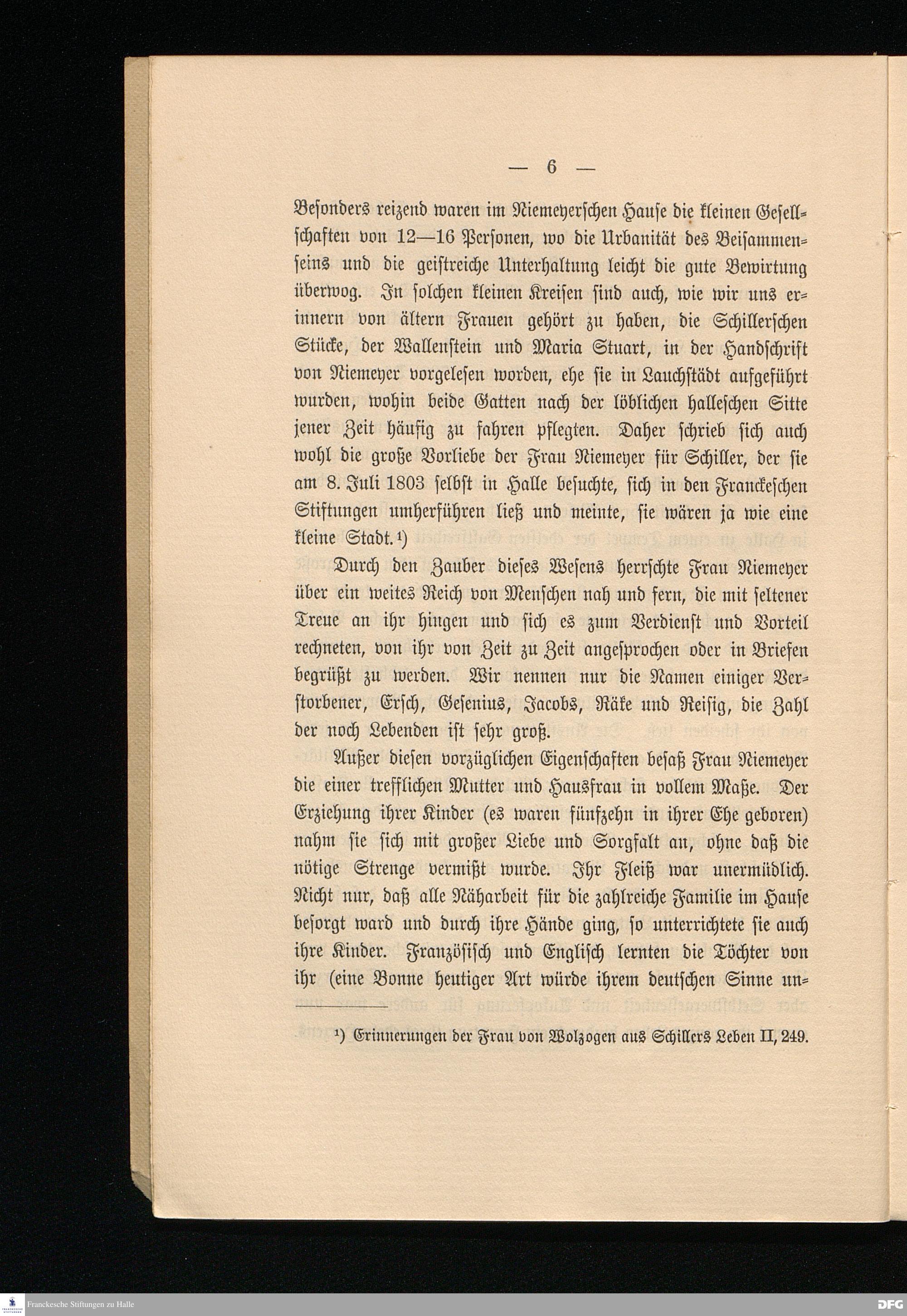 — 6 —

Besonders reizend waren im Niemeyerschen Hause die kleinen Gesellschaften von 12—16 Personen, wo die Urbanität des Beisammenseins und die geistreiche Unterhaltung leicht die gute Bewirtung überwog. In solchen kleinen Kreisen sind auch, wie wir uns erinnern von ältern Frauen gehört zu haben, die Schillerschen Stücke, der Wallenstein und Maria Stuart, in der Handschrift von Niemeyer vorgelesen worden, ehe sie in Lauchstädt aufgeführt wurden, wohin beide Gatten nach der löblichen halleschen Sitte jener Zeit häufig zu fahren pflegten. Daher schrieb sich auch wohl die große Vorliebe der Frau Niemeyer für Schiller, der sie am 8. Juli 1803 selbst in Halle besuchte, sich in den Franckeschen Stiftungen umherführen ließ und meinte, sie wären ja wie eine kleine Stadt.¹)

Durch den Zauber dieses Wesens herrschte Frau Niemeyer über ein weites Reich von Menschen nah und fern, die mit seltener Treue an ihr hingen und sich es zum Verdienst und Vorteil rechneten, von ihr von Zeit zu Zeit angesprochen oder in Briefen begrüßt zu werden. Wir nennen nur die Namen einiger Verstorbener, Ersch, Gesenius, Jacobs, Räke und Reisig, die Zahl der noch Lebenden ist sehr groß.

Außer diesen vorzüglichen Eigenschaften besaß Frau Niemeyer die einer trefflichen Mutter und Hausfrau in vollem Maße. Der Erziehung ihrer Kinder (es waren fünfzehn in ihrer Ehe geboren) nahm sie sich mit großer Liebe und Sorgfalt an, ohne daß die nötige Strenge vermißt wurde. Ihr Fleiß war unermüdlich. Nicht nur, daß alle Näharbeit für die zahlreiche Familie im Hause besorgt ward und durch ihre Hände ging, so unterrichtete sie auch ihre Kinder. Französisch und Englisch lernten die Töchter von ihr (eine Bonne heutiger Art würde ihrem deutschen Sinne un-

¹) Erinnerungen der Frau von Wolzogen aus Schillers Leben II, 249.

Franckesche Stiftungen zu Halle

DFG